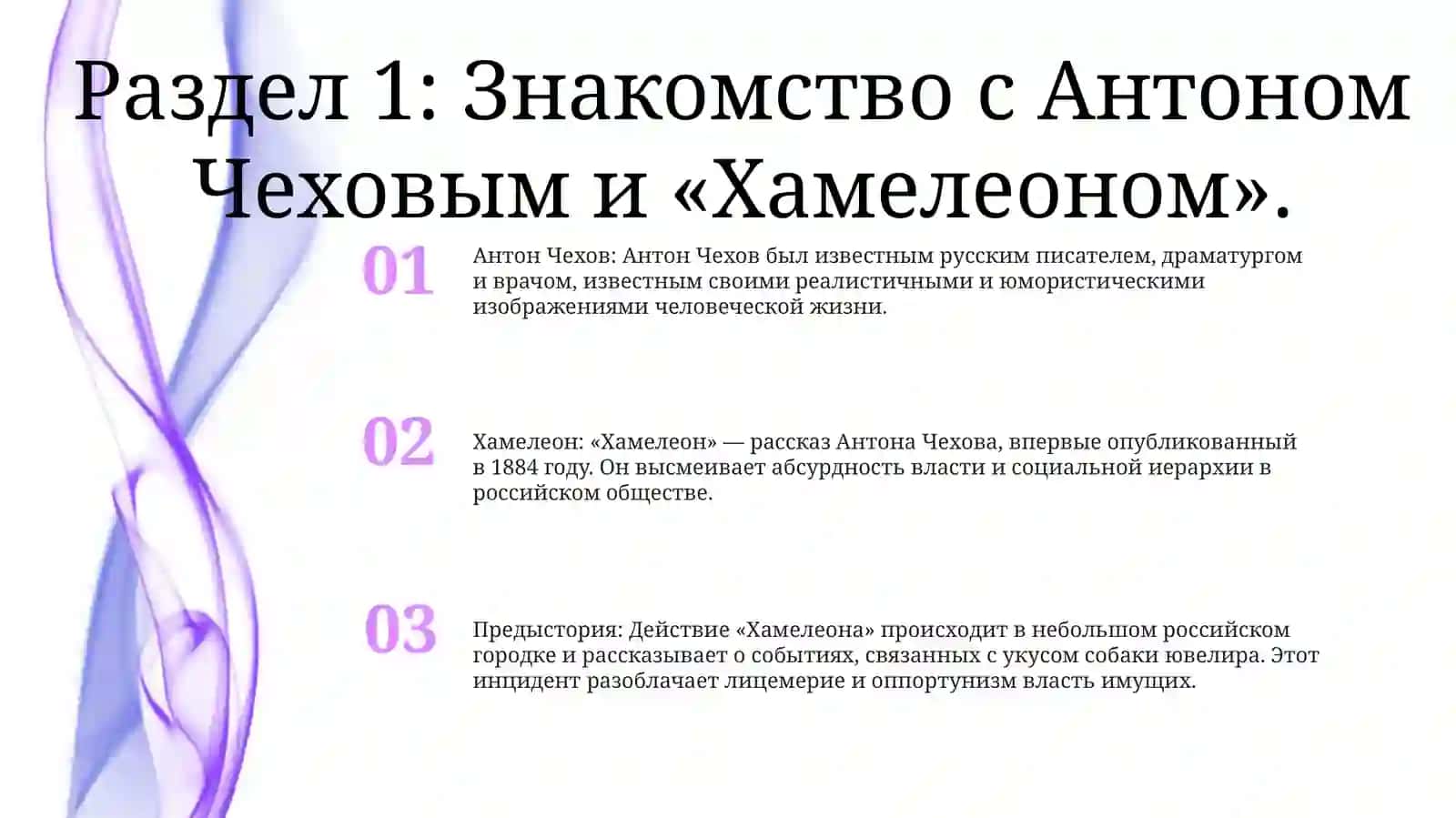 Раздел 1: Знакомство с Антоном Чеховым и «Хамелеоном».

01

Антон Чехов: Антон Чехов был известным русским писателем, драматургом и врачом, известным своими реалистичными и юмористическими изображениями человеческой жизни.

02

Хамелеон: «Хамелеон» — рассказ Антона Чехова, впервые опубликованный в 1884 году. Он высмеивает абсурдность власти и социальной иерархии в российском обществе.

03

Предыстория: Действие «Хамелеона» происходит в небольшом российском городке и рассказывает о событиях, связанных с укусом собаки ювелира. Этот инцидент разоблачает лицемерие и оппортунизм власть имущих.